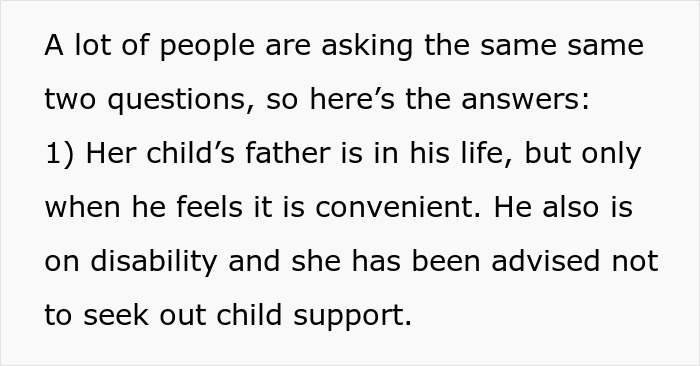 A lot of people are asking the same same two questions, so here’s the answers:
1) Her child’s father is in his life, but only when he feels it is convenient. He also is on disability and she has been advised not to seek out child support.